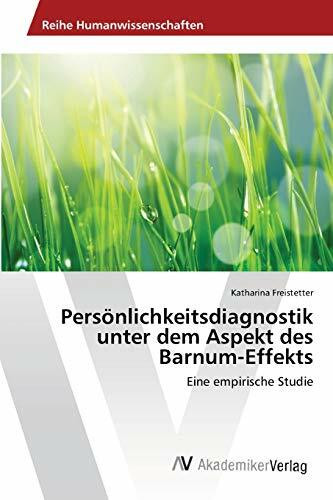 Reihe Humanwissenschaften

Katharina Freistetter

Persönlichkeitsdiagnostik unter dem Aspekt des Barnum-Effekts

Eine empirische Studie

AV AkademikerVerlag